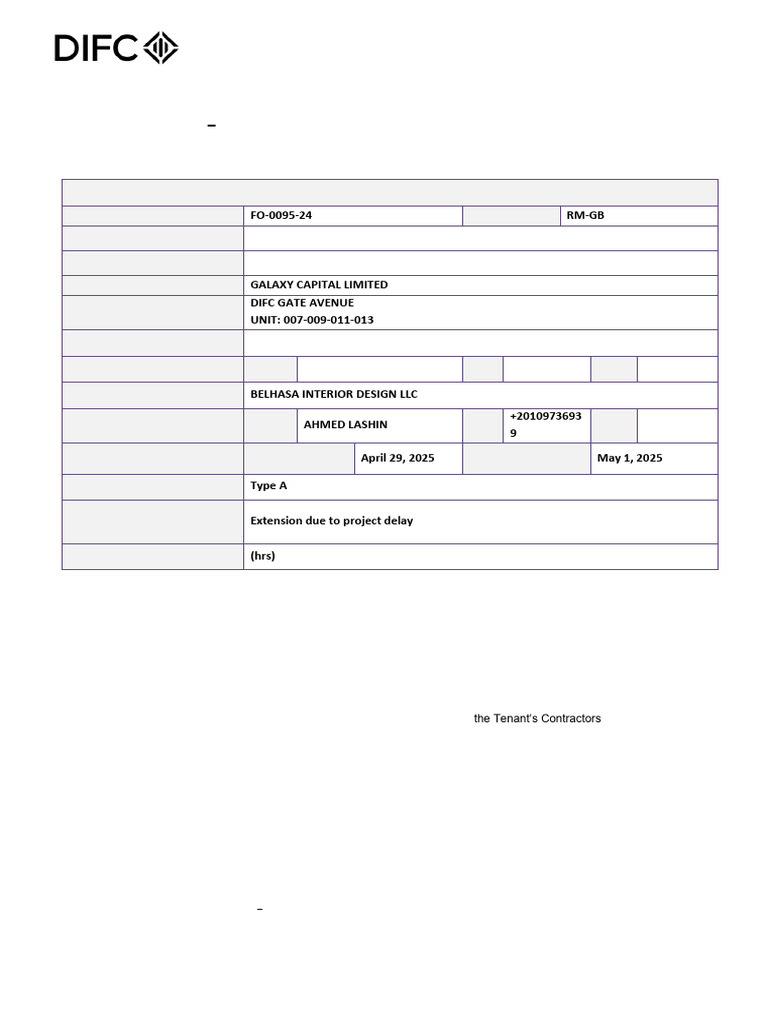 DIFC

–

| | | | | | | |
|---|---|---|---|---|---|---|
| | FO-0095-24 | | | | RM-GB | |
| | | | | | | |
| | | | | | | |
| | GALAXY CAPITAL LIMITED | | | | | |
| | DIFC GATE AVENUE UNIT: 007-009-011-013 | | | | | |
| | | | | | | |
| | | | | | | |
| | BELHASA INTERIOR DESIGN LLC | | | | | |
| | | AHMED LASHIN | | +20109736939 | | |
| | | April 29, 2025 | | | May 1, 2025 | |
| | Type A | | | | | |
| | Extension due to project delay | | | | | |
| | (hrs) | | | | | |

the Tenant's Contractors

–